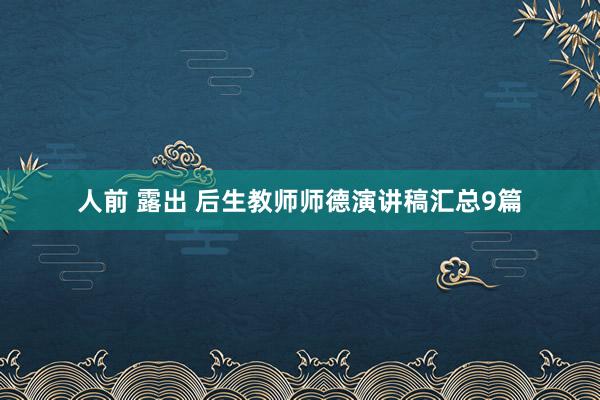 人前 露出 后生教师师德演讲稿汇总9篇